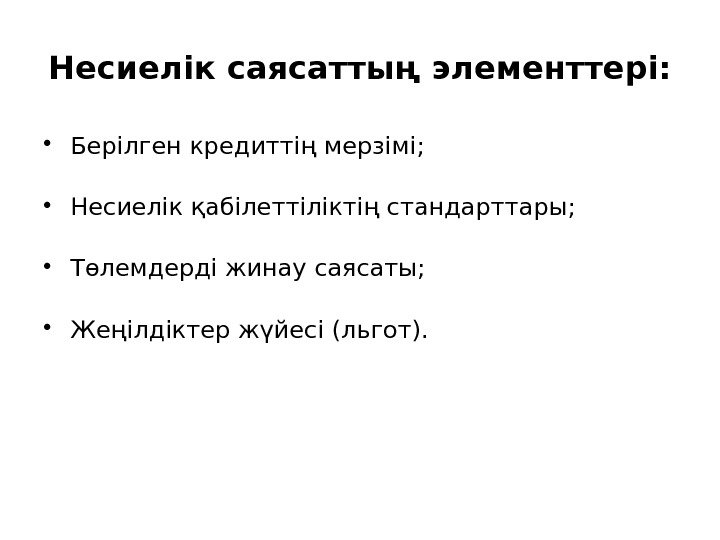 Несиелік саясаттың элементтері:

• Берілген кредиттің мерзімі;

• Несиелік қабілеттіліктің стандарттары;

• Төлемдерді жинау саясаты;

• Жеңілдіктер жүйесі (льгот).